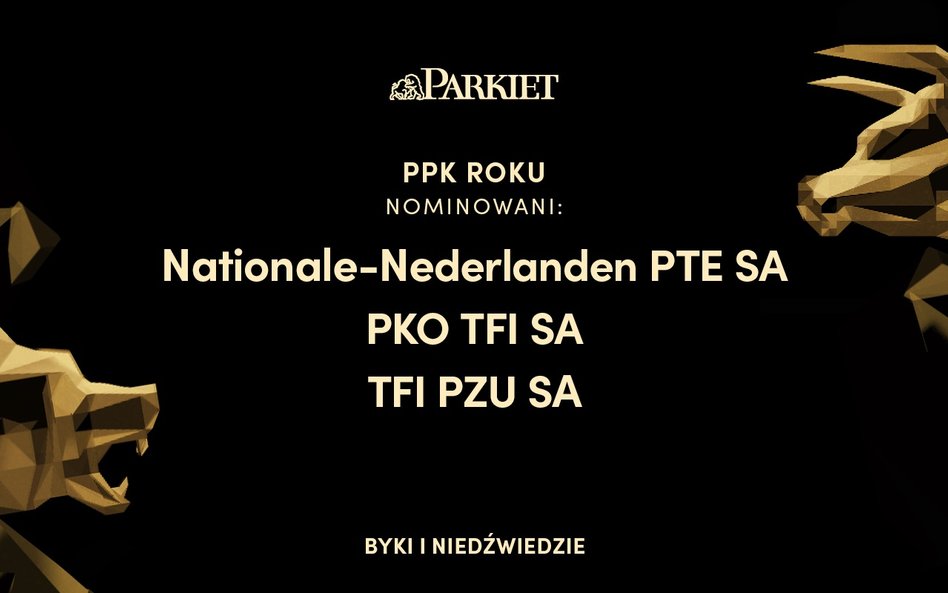 PARKIET

PPK ROKU
NOMINOWANI:

Nationale-Nederlanden PTE SA
PKO TFI SA
TFI PZU SA

BYKI I NIEDŹWIEDZIE